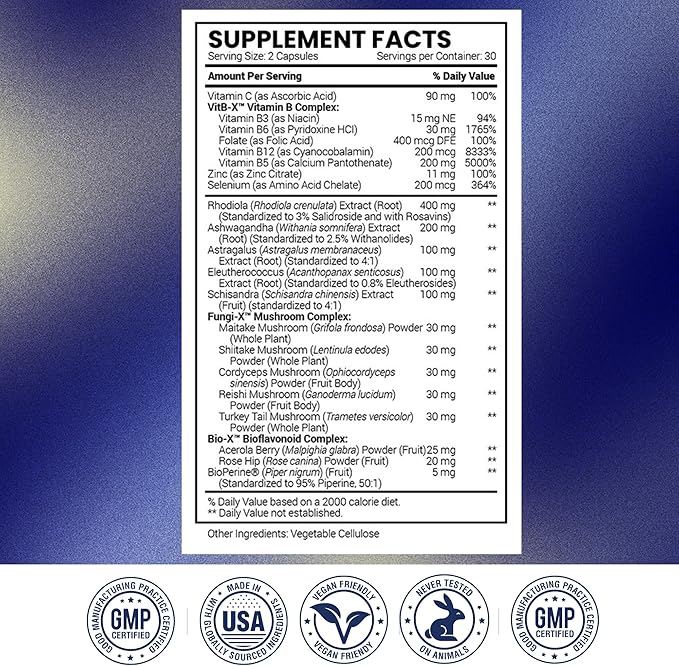 SUPPLEMENT FACTS
Serving Size: 2 Capsules Servings per Container: 30

| Amount Per Serving | | % Daily Value |
|---|---|---|
| Vitamin C (as Ascorbic Acid) | 90 mg | 100% |
| VitB-X™ Vitamin B Complex: | | |
| Vitamin B3 (as Niacin) | 15 mg NE | 94% |
| Vitamin B6 (as Pyridoxine HCl) | 30 mg | 1765% |
| Folate (as Folic Acid) | 400 mcg DFE | 100% |
| Vitamin B12 (as Cyanocobalamin) | 200 mcg | 8333% |
| Vitamin B5 (as Calcium Pantothenate) | 200 mg | 5000% |
| Zinc (as Zinc Citrate) | 11 mg | 100% |
| Selenium (as Amino Acid Chelate) | 200 mcg | 364% |
| Rhodiola (Rhodiola crenulata) Extract (Root) (Standardized to 3% Salidroside and with Rosavins) | 400 mg | ** |
| Ashwagandha (Withania somnifera) Extract (Root) (Standardized to 2.5% Withanolides) | 200 mg | ** |
| Astragalus (Astragalus membranaceus) Extract (Root) (Standardized to 4:1) | 100 mg | ** |
| Eleutherococcus (Acanthopanax senticosus) Extract (Root) (Standardized to 0.8% Eleutherosides) | 100 mg | ** |
| Schisandra (Schisandra chinensis) Extract (Fruit) (standardized to 4:1) | 100 mg | ** |
| Fungi-X™ Mushroom Complex: | | |
| Maitake Mushroom (Grifola frondosa) Powder (Whole Plant) | 30 mg | ** |
| Shiitake Mushroom (Lentinula edodes) Powder (Whole Plant) | 30 mg | ** |
| Cordyceps Mushroom (Ophiocordyceps sinensis) Powder (Fruit Body) | 30 mg | ** |
| Reishi Mushroom (Ganoderma lucidum) Powder (Fruit Body) | 30 mg | ** |
| Turkey Tail Mushroom (Trametes versicolor) Powder (Whole Plant) | 30 mg | ** |
| Bio-X™ Bioflavonoid Complex: | | |
| Acerola Berry (Malpighia glabra) Powder (Fruit) | 25 mg | ** |
| Rose Hip (Rose canina) Powder (Fruit) | 20 mg | ** |
| BioPerine® (Piper nigrum) (Fruit) (Standardized to 95% Piperine, 50:1) | 5 mg | ** |

% Daily Value based on a 2000 calorie diet.
** Daily Value not established.

Other Ingredients: Vegetable Cellulose

GOOD MANUFACTURING PRACTICE CERTIFIED GMP CERTIFIED

MADE IN USA WITH GLOBALLY SOURCED INGREDIENTS

VEGAN FRIENDLY VEGAN FRIENDLY

NEVER TESTED ON ANIMALS

GOOD MANUFACTURING PRACTICE CERTIFIED GMP CERTIFIED